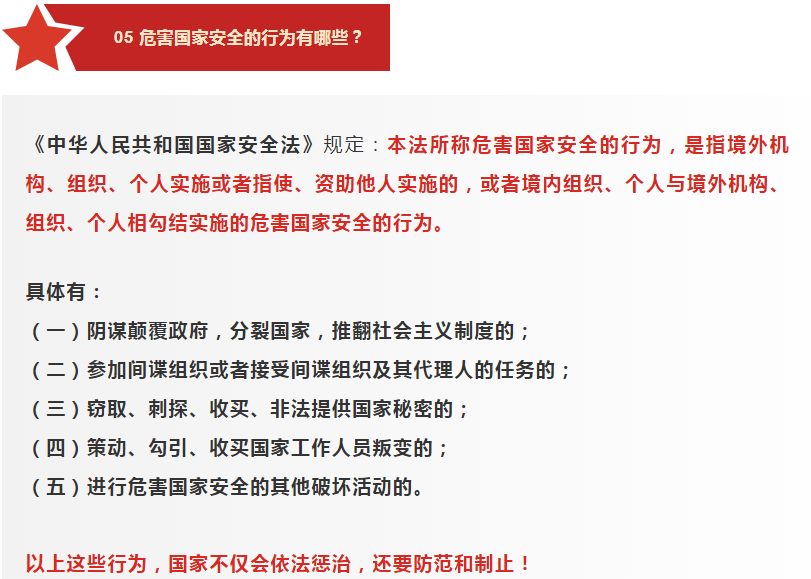 05 危害国家安全的行为有哪些？

《中华人民共和国国家安全法》规定：本法所称危害国家安全的行为，是指境外机构、组织、个人实施或者指使、资助他人实施的，或者境内组织、个人与境外机构、组织、个人相勾结实施的危害国家安全的行为。

具体有：
（一）阴谋颠覆政府，分裂国家，推翻社会主义制度的；
（二）参加间谍组织或者接受间谍组织及其代理人的任务的；
（三）窃取、刺探、收买、非法提供国家秘密的；
（四）策动、勾引、收买国家工作人员叛变的；
（五）进行危害国家安全的其他破坏活动的。

以上这些行为，国家不仅会依法惩治，还要防范和制止！